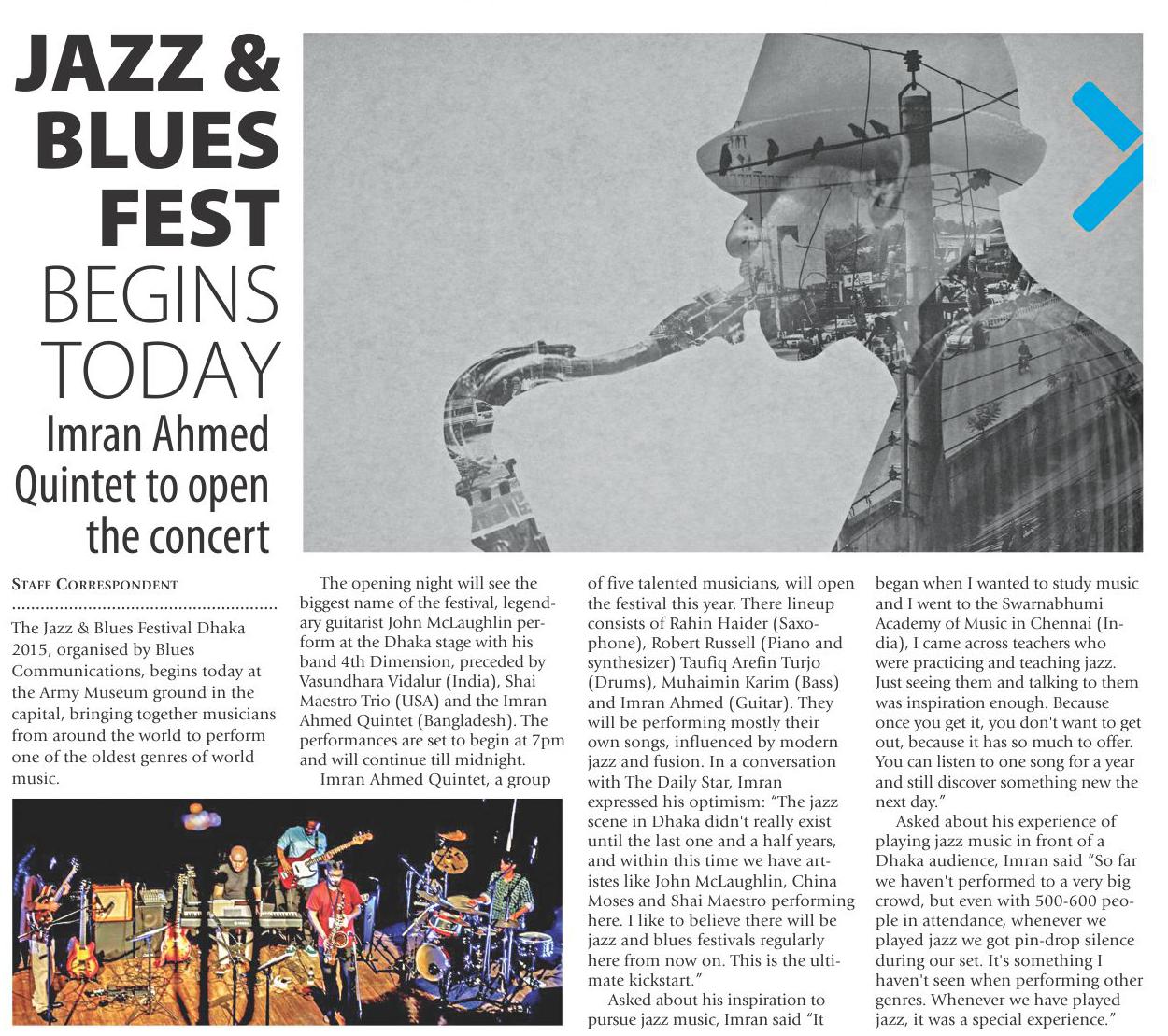 JAZZ & BLUES FEST BEGINS TODAY

Imran Ahmed Quintet to open the concert

STAFF CORRESPONDENT

The Jazz & Blues Festival Dhaka 2015, organised by Blues Communications, begins today at the Army Museum ground in the capital, bringing together musicians from around the world to perform one of the oldest genres of world music.

The opening night will see the biggest name of the festival, legendary guitarist John McLaughlin perform at the Dhaka stage with his band 4th Dimension, preceded by Vasundhara Vidalur (India), Shai Maestro Trio (USA) and the Imran Ahmed Quintet (Bangladesh). The performances are set to begin at 7pm and will continue till midnight.

Imran Ahmed Quintet, a group of five talented musicians, will open the festival this year. There lineup consists of Rahin Haider (Saxophone), Robert Russell (Piano and synthesizer) Taufiq Arefin Turjo (Drums), Muhaimin Karim (Bass) and Imran Ahmed (Guitar). They will be performing mostly their own songs, influenced by modern jazz and fusion. In a conversation with The Daily Star, Imran expressed his optimism: "The jazz scene in Dhaka didn't really exist until the last one and a half years, and within this time we have artistes like John McLaughlin, China Moses and Shai Maestro performing here. I like to believe there will be jazz and blues festivals regularly here from now on. This is the ultimate kickstart."

Asked about his inspiration to pursue jazz music, Imran said "It began when I wanted to study music and I went to the Swarnabhumi Academy of Music in Chennai (India), I came across teachers who were practicing and teaching jazz. Just seeing them and talking to them was inspiration enough. Because once you get it, you don't want to get out, because it has so much to offer. You can listen to one song for a year and still discover something new the next day."

Asked about his experience of playing jazz music in front of a Dhaka audience, Imran said "So far we haven't performed to a very big crowd, but even with 500-600 people in attendance, whenever we played jazz we got pin-drop silence during our set. It's something I haven't seen when performing other genres. Whenever we have played jazz, it was a special experience."